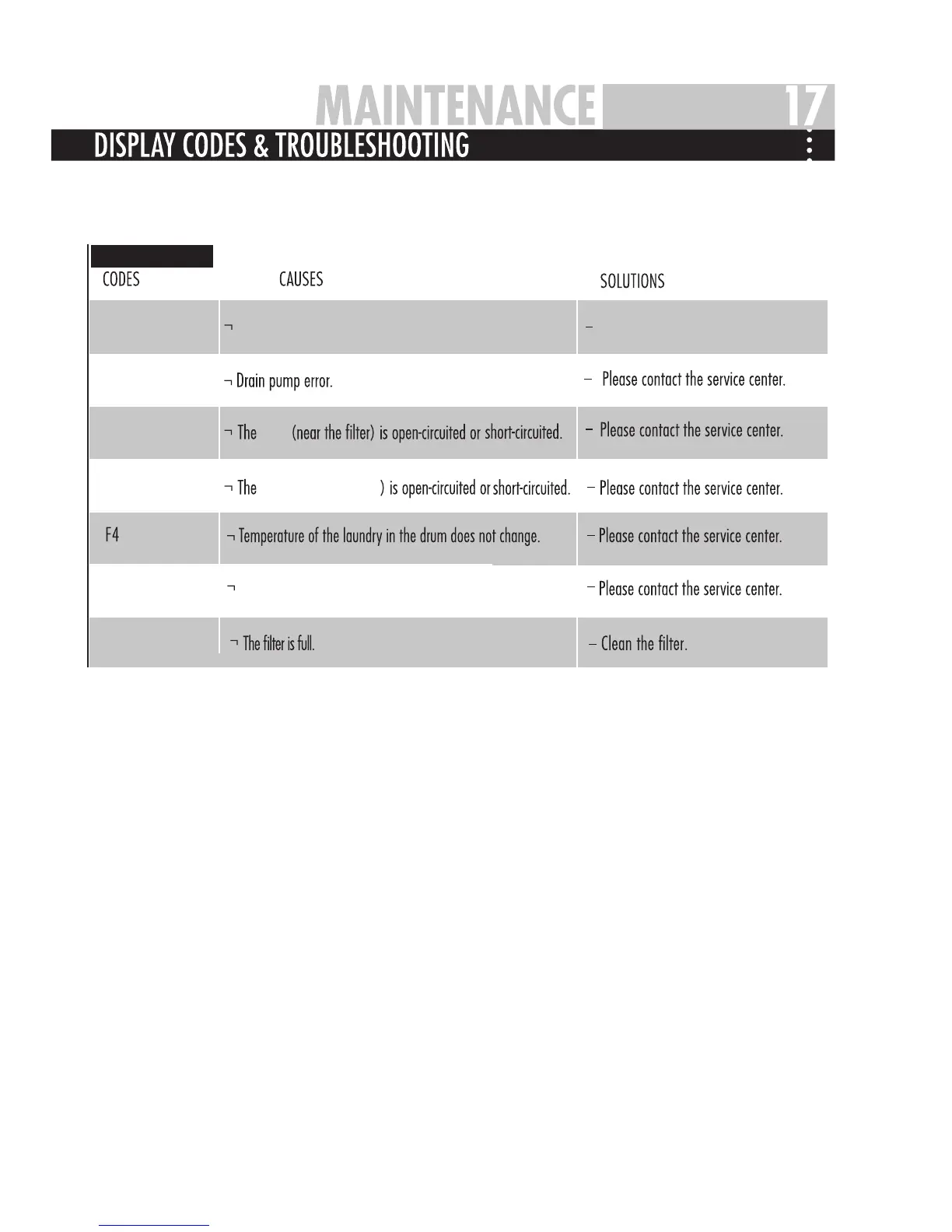 MAINTENANCE 17

DISPLAY CODES & TROUBLESHOOTING

| CODES | CAUSES | SOLUTIONS |
|---|---|---|
| | ¬ | – |
| | ¬ Drain pump error. | – Please contact the service center. |
| | ¬ The (near the filter) is open-circuited or short-circuited. | – Please contact the service center. |
| | ¬ The ) is open-circuited or short-circuited. | – Please contact the service center. |
| F4 | ¬ Temperature of the laundry in the drum does not change. | – Please contact the service center. |
| | ¬ | – Please contact the service center. |
| | ¬ The filter is full. | – Clean the filter. |